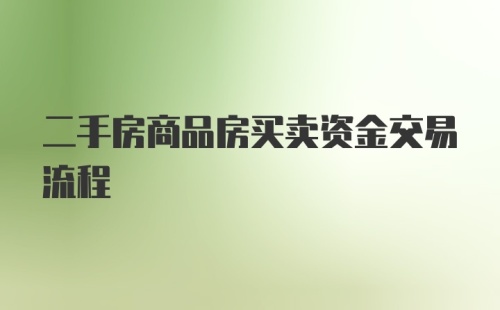 二手房商品房买卖资金交易流程